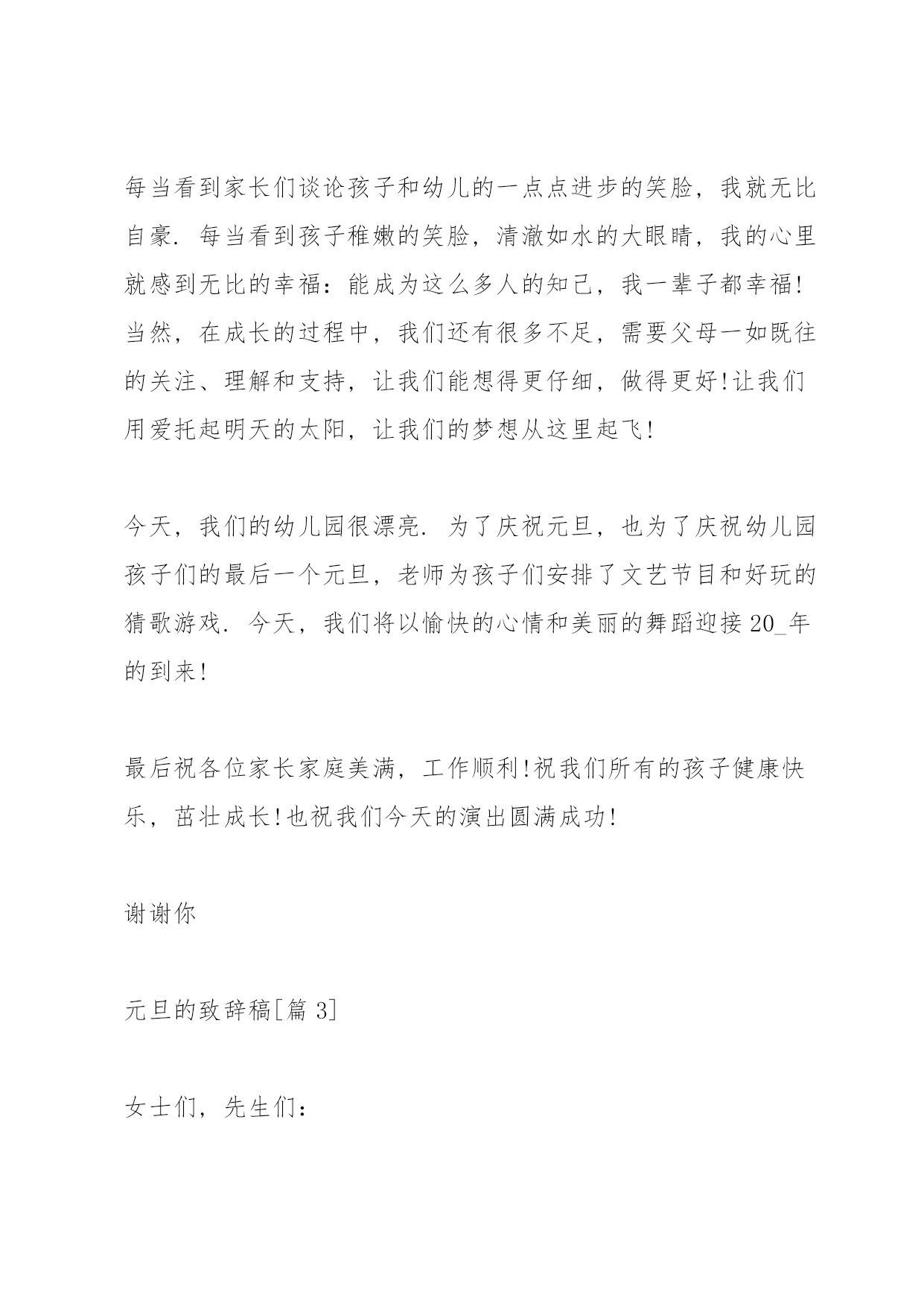 每当看到家长们谈论孩子和幼儿的一点点进步的笑脸，我就无比自豪. 每当看到孩子稚嫩的笑脸，清澈如水的大眼睛，我的心里就感到无比的幸福：能成为这么多人的知己，我一辈子都幸福!当然，在成长的过程中，我们还有很多不足，需要父母一如既往的关注、理解和支持，让我们能想得更仔细，做得更好!让我们用爱托起明天的太阳，让我们的梦想从这里起飞!

今天，我们的幼儿园很漂亮. 为了庆祝元旦，也为了庆祝幼儿园孩子们的最后一个元旦，老师为孩子们安排了文艺节目和好玩的猜歌游戏. 今天，我们将以愉快的心情和美丽的舞蹈迎接 20_年的到来!

最后祝各位家长家庭美满，工作顺利!祝我们所有的孩子健康快乐，茁壮成长!也祝我们今天的演出圆满成功!

谢谢你

元旦的致辞稿[篇 3]

女士们，先生们：